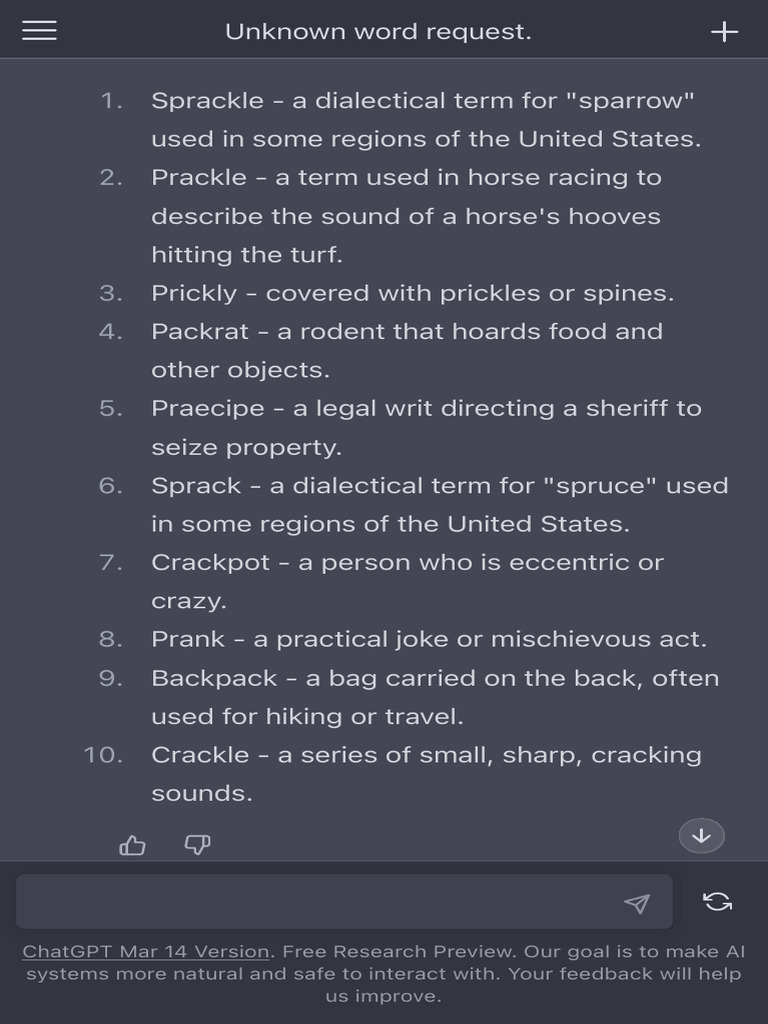 Unknown word request.

1. Sprackle - a dialectical term for "sparrow" used in some regions of the United States.
2. Prackle - a term used in horse racing to describe the sound of a horse's hooves hitting the turf.
3. Prickly - covered with prickles or spines.
4. Packrat - a rodent that hoards food and other objects.
5. Praecipe - a legal writ directing a sheriff to seize property.
6. Sprack - a dialectical term for "spruce" used in some regions of the United States.
7. Crackpot - a person who is eccentric or crazy.
8. Prank - a practical joke or mischievous act.
9. Backpack - a bag carried on the back, often used for hiking or travel.
10. Crackle - a series of small, sharp, cracking sounds.

ChatGPT Mar 14 Version. Free Research Preview. Our goal is to make AI systems more natural and safe to interact with. Your feedback will help us improve.